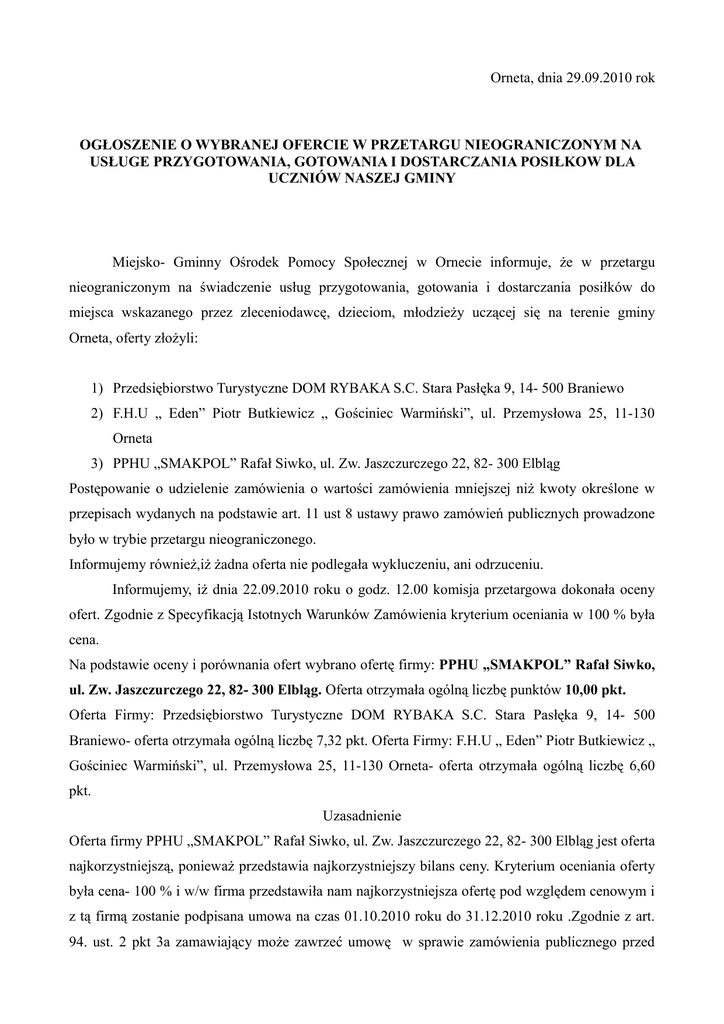 Orneta, dnia 29.09.2010 rok

OGŁOSZENIE O WYBRANEJ OFERCIE W PRZETARGU NIEOGRANICZONYM NA USŁUGE PRZYGOTOWANIA, GOTOWANIA I DOSTARCZANIA POSIŁKOW DLA UCZNIÓW NASZEJ GMINY

Miejsko- Gminny Ośrodek Pomocy Społecznej w Ornecie informuje, że w przetargu nieograniczonym na świadczenie usług przygotowania, gotowania i dostarczania posiłków do miejsca wskazanego przez zleceniodawcę, dzieciom, młodzieży uczącej się na terenie gminy Orneta, oferty złożyli:

1) Przedsiębiorstwo Turystyczne DOM RYBAKA S.C. Stara Pasłęka 9, 14- 500 Braniewo
2) F.H.U „ Eden” Piotr Butkiewicz „ Gościniec Warmiński”, ul. Przemysłowa 25, 11-130 Orneta
3) PPHU „SMAKPOL” Rafał Siwko, ul. Zw. Jaszczurczego 22, 82- 300 Elbląg

Postępowanie o udzielenie zamówienia o wartości zamówienia mniejszej niż kwoty określone w przepisach wydanych na podstawie art. 11 ust 8 ustawy prawo zamówień publicznych prowadzone było w trybie przetargu nieograniczonego.
Informujemy również,iż żadna oferta nie podlegała wykluczeniu, ani odrzuceniu.

Informujemy, iż dnia 22.09.2010 roku o godz. 12.00 komisja przetargowa dokonała oceny ofert. Zgodnie z Specyfikacją Istotnych Warunków Zamówienia kryterium oceniania w 100 % była cena.
Na podstawie oceny i porównania ofert wybrano ofertę firmy: PPHU „SMAKPOL” Rafał Siwko, ul. Zw. Jaszczurczego 22, 82- 300 Elbląg. Oferta otrzymała ogólną liczbę punktów 10,00 pkt.
Oferta Firmy: Przedsiębiorstwo Turystyczne DOM RYBAKA S.C. Stara Pasłęka 9, 14- 500 Braniewo- oferta otrzymała ogólną liczbę 7,32 pkt. Oferta Firmy: F.H.U „ Eden” Piotr Butkiewicz „ Gościniec Warmiński”, ul. Przemysłowa 25, 11-130 Orneta- oferta otrzymała ogólną liczbę 6,60 pkt.

Uzasadnienie

Oferta firmy PPHU „SMAKPOL” Rafał Siwko, ul. Zw. Jaszczurczego 22, 82- 300 Elbląg jest oferta najkorzystniejszą, ponieważ przedstawia najkorzystniejszy bilans ceny. Kryterium oceniania oferty była cena- 100 % i w/w firma przedstawiła nam najkorzystniejsza ofertę pod względem cenowym i z tą firmą zostanie podpisana umowa na czas 01.10.2010 roku do 31.12.2010 roku .Zgodnie z art. 94. ust. 2 pkt 3a zamawiający może zawrzeć umowę w sprawie zamówienia publicznego przed